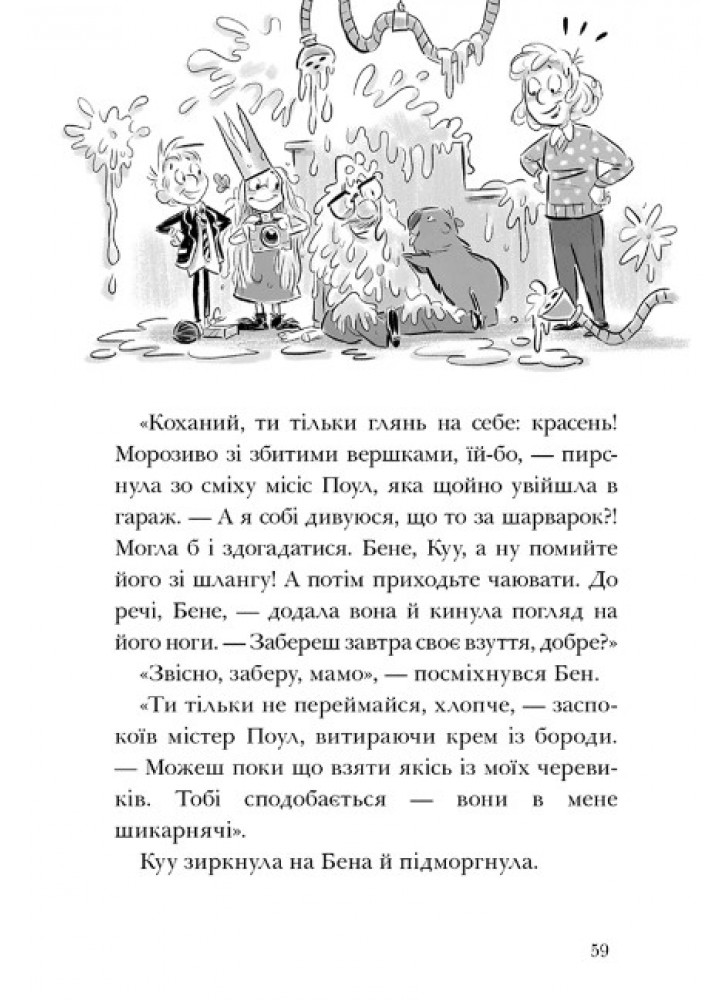 «Коханий, ти тільки глянь на себе: красень! Морозиво зі збитими вершками, їй-бо, — пирснула зо сміху місіс Поул, яка щойно увійшла в гараж. — А я собі дивуюся, що то за шарварок?! Могла б і здогадатися. Бене, Куу, а ну помийте його зі шлангу! А потім приходьте чаювати. До речі, Бене, — додала вона й кинула погляд на його ноги. — Забереш завтра своє взуття, добре?»

«Звісно, заберу, мамо», — посміхнувся Бен.

«Ти тільки не переймайся, хлопче, — заспокоїв містер Поул, витираючи крем із бороди. — Можеш поки що взяти якісь із моїх черевиків. Тобі сподобається — вони в мене шикарнячі».

Куу зиркнула на Бена й підморгнула.

59